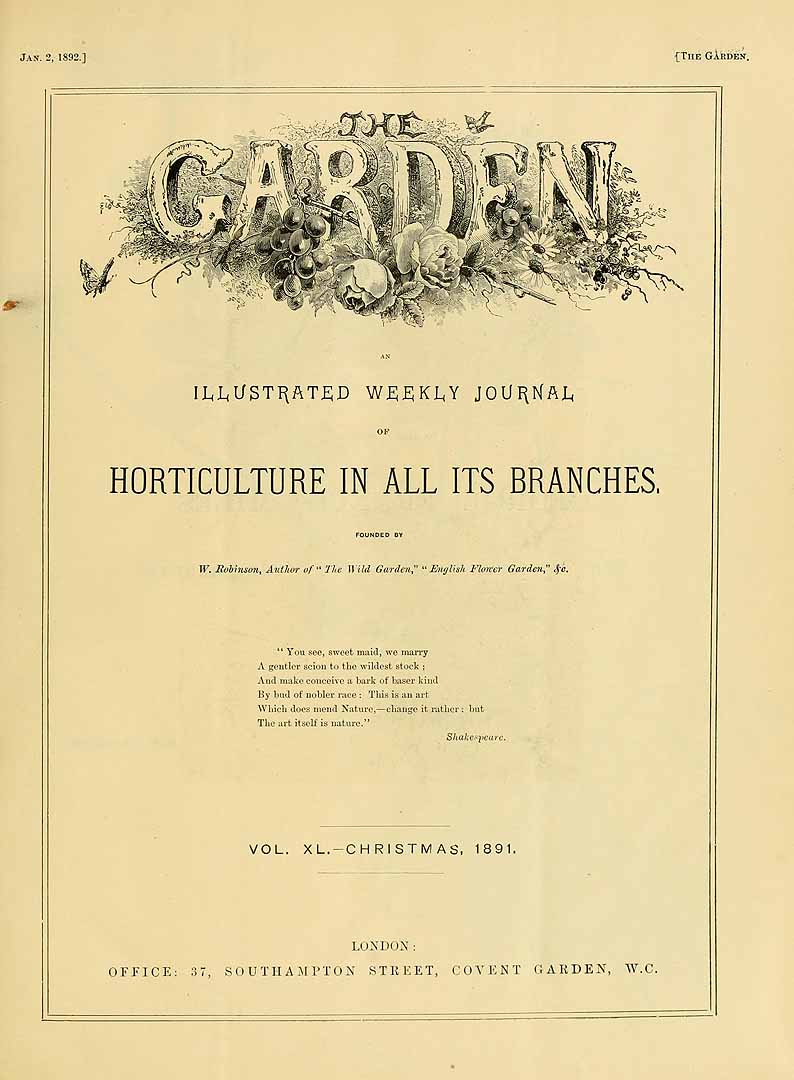 Jan. 2, 1892.]

[The Garden.

THE GARDEN

AN

ILLUSTRATED WEEKLY JOURNAL

OF

HORTICULTURE IN ALL ITS BRANCHES.

FOUNDED BY

W. Robinson, Author of "The Wild Garden," "English Flower Garden," &c.

"You see, sweet maid, we marry
A gentler scion to the wildest stock;
And make conceive a bark of baser kind
By bud of nobler race: This is an art
Which does mend Nature,—change it rather: but
The art itself is nature."

Shakespeare.

VOL. XL.-CHRISTMAS, 1891.

LONDON:
OFFICE: 37, SOUTHAMPTON STREET, COVENT GARDEN, W.C.